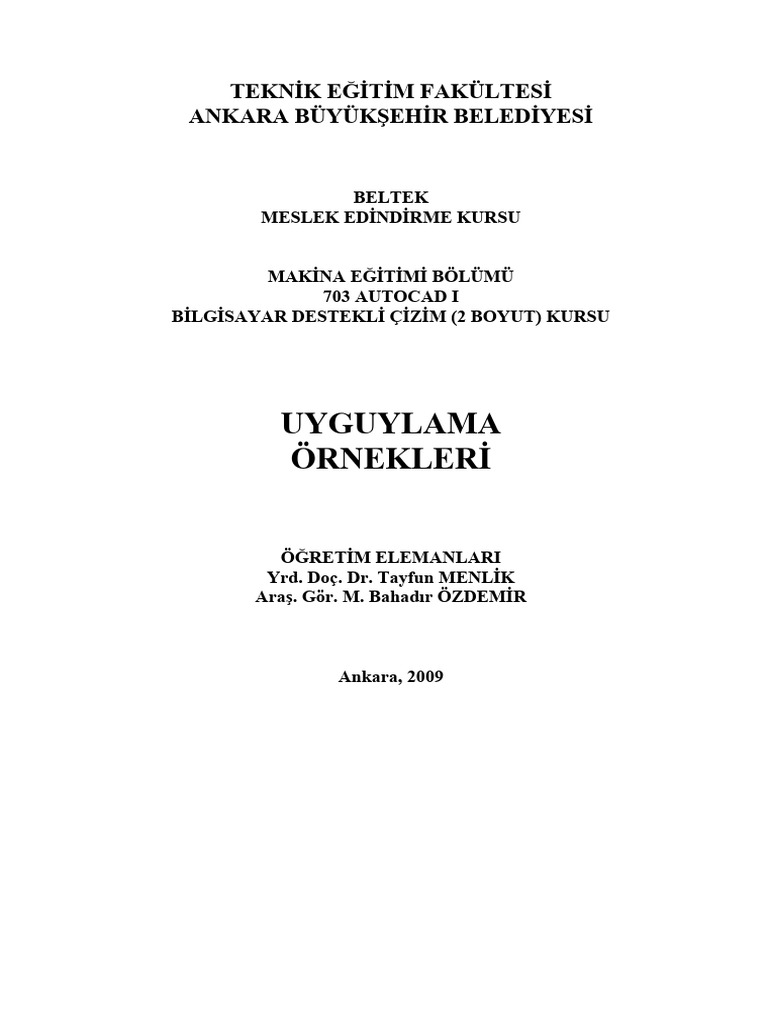 TEKNİK EĞİTİM FAKÜLTESİ
ANKARA BÜYÜKŞEHİR BELEDİYESİ

BELTEK
MESLEK EDİNDİRME KURSU

MAKİNA EĞİTİMİ BÖLÜMÜ
703 AUTOCAD I
BİLGİSAYAR DESTEKLİ ÇİZİM (2 BOYUT) KURSU

UYGUYLAMA
ÖRNEKLERİ

ÖĞRETİM ELEMANLARI
Yrd. Doç. Dr. Tayfun MENLİK
Araş. Gör. M. Bahadır ÖZDEMİR

Ankara, 2009